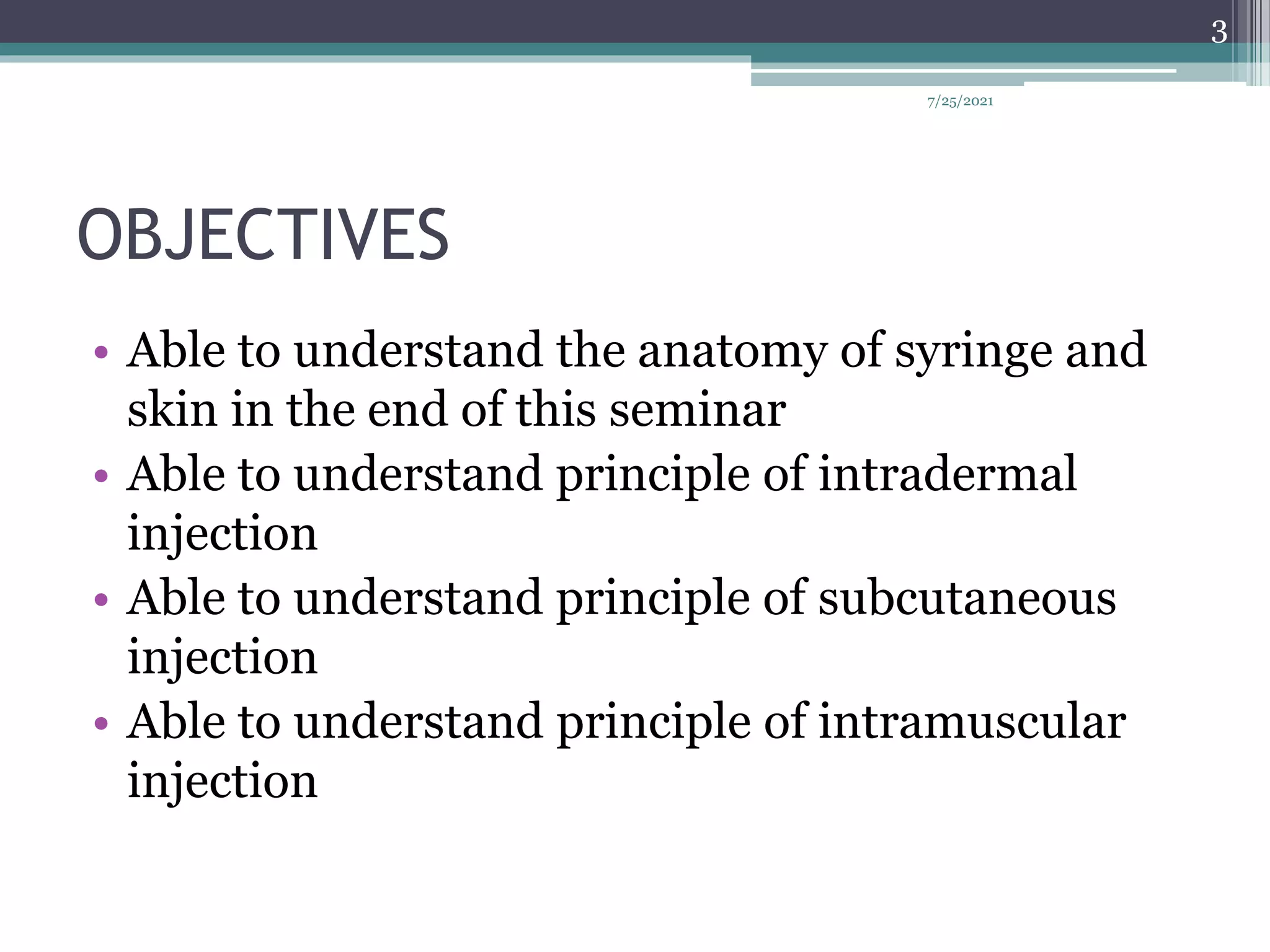 3

7/25/2021

OBJECTIVES

• Able to understand the anatomy of syringe and skin in the end of this seminar
• Able to understand principle of intradermal injection
• Able to understand principle of subcutaneous injection
• Able to understand principle of intramuscular injection